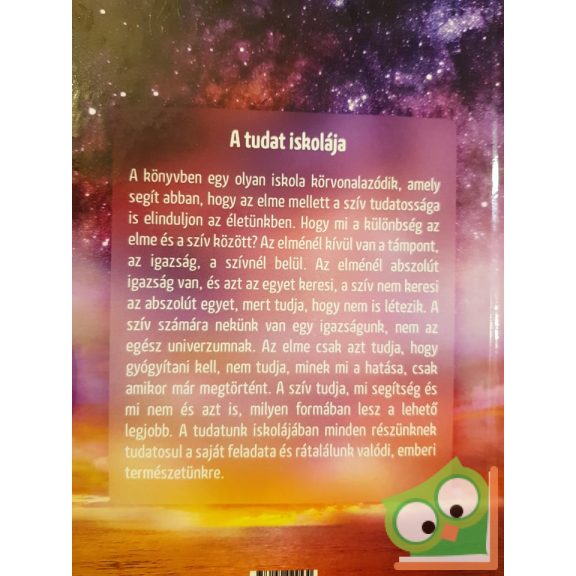 A tudat iskolája

A könyvben egy olyan iskola körvonalazódik, amely segít abban, hogy az elme mellett a szív tudatossága is elinduljon az életünkben. Hogy mi a különbség az elme és a szív között? Az elménél kívül van a támpont, az igazság, a szívnél belül. Az elménél abszolút igazság van, és azt az egyet keresi, a szív nem keresi az abszolút egyet, mert tudja, hogy nem is létezik. A szív számára nekünk van egy igazságunk, nem az egész univerzumnak. Az elme csak azt tudja, hogy gyógyítani kell, nem tudja, minek mi a hatása, csak amikor már megtörtént. A szív tudja, mi segítség és mi nem és azt is, milyen formában lesz a lehető legjobb. A tudatunk iskolájában minden részünknek tudatosul a saját feladata és rátalálunk valódi, emberi természetünkre.